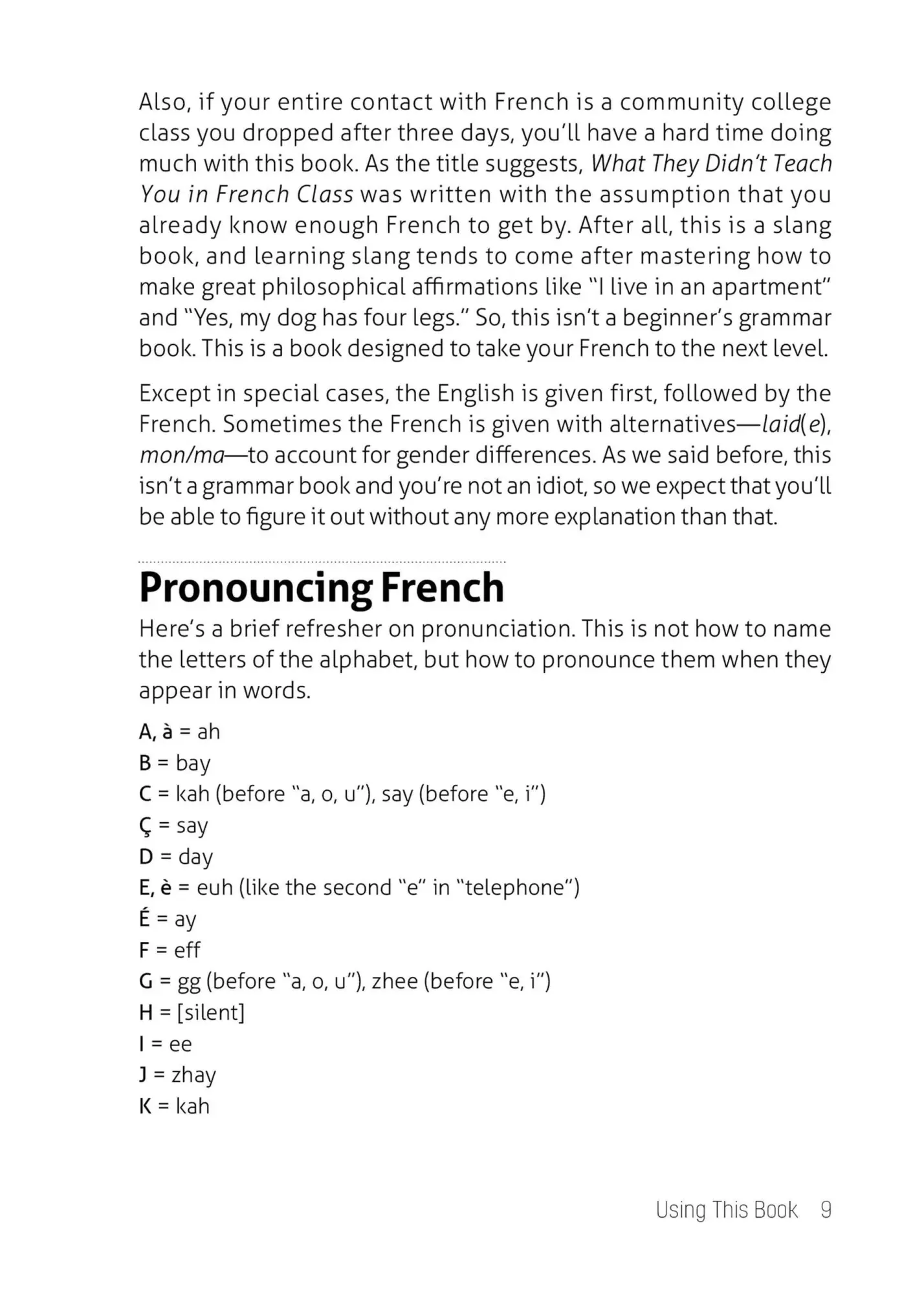 Also, if your entire contact with French is a community college class you dropped after three days, you'll have a hard time doing much with this book. As the title suggests, What They Didn't Teach You in French Class was written with the assumption that you already know enough French to get by. After all, this is a slang book, and learning slang tends to come after mastering how to make great philosophical affirmations like "I live in an apartment" and "Yes, my dog has four legs." So, this isn't a beginner's grammar book. This is a book designed to take your French to the next level.

Except in special cases, the English is given first, followed by the French. Sometimes the French is given with alternatives—laid(e), mon/ma—to account for gender differences. As we said before, this isn't a grammar book and you're not an idiot, so we expect that you'll be able to figure it out without any more explanation than that.

Pronouncing French

Here's a brief refresher on pronunciation. This is not how to name the letters of the alphabet, but how to pronounce them when they appear in words.

A, à = ah
B = bay
C = kah (before "a, o, u"), say (before "e, i")
Ç = say
D = day
E, è = euh (like the second "e" in "telephone")
É = ay
F = eff
G = gg (before "a, o, u"), zhee (before "e, i")
H = [silent]
I = ee
J = zhay
K = kah

Using This Book 9